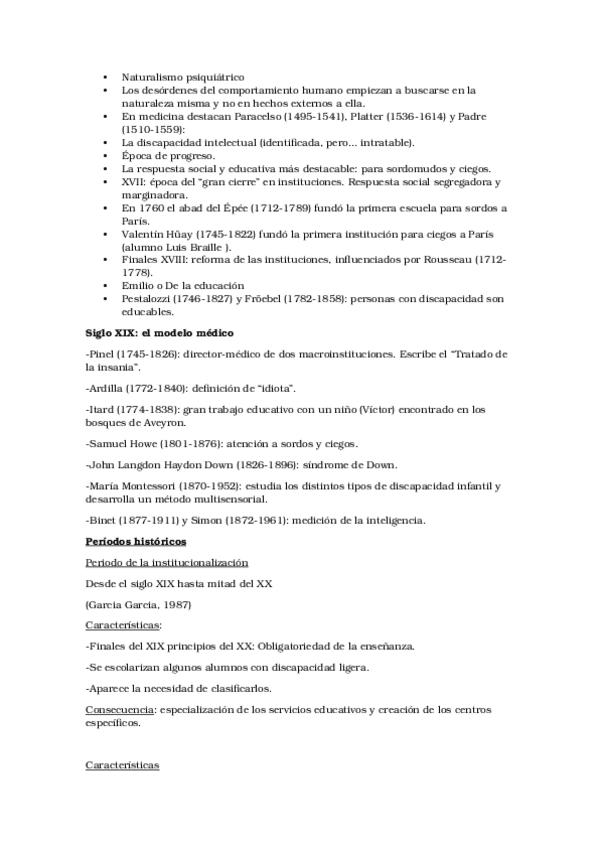 • Naturalismo psiquiátrico
• Los desórdenes del comportamiento humano empiezan a buscarse en la naturaleza misma y no en hechos externos a ella.
• En medicina destacan Paracelso (1495-1541), Platter (1536-1614) y Padre (1510-1559):
• La discapacidad intelectual (identificada, pero... intratable).
• Época de progreso.
• La respuesta social y educativa más destacable: para sordomudos y ciegos.
• XVII: época del "gran cierre" en instituciones. Respuesta social segregadora y marginadora.
• En 1760 el abad del Épée (1712-1789) fundó la primera escuela para sordos a París.
• Valentín Hüay (1745-1822) fundó la primera institución para ciegos a París (alumno Luis Braille ).
• Finales XVIII: reforma de las instituciones, influenciados por Rousseau (1712-1778).
• Emilio o De la educación
• Pestalozzi (1746-1827) y Fröebel (1782-1858): personas con discapacidad son educables.

Siglo XIX: el modelo médico

-Pinel (1745-1826): director-médico de dos macroinstituciones. Escribe el "Tratado de la insania".

-Ardilla (1772-1840): definición de "idiota".

-Itard (1774-1838): gran trabajo educativo con un niño (Víctor) encontrado en los bosques de Aveyron.

-Samuel Howe (1801-1876): atención a sordos y ciegos.

-John Langdon Haydon Down (1826-1896): síndrome de Down.

-María Montessori (1870-1952): estudia los distintos tipos de discapacidad infantil y desarrolla un método multisensorial.

-Binet (1877-1911) y Simon (1872-1961): medición de la inteligencia.

Períodos históricos

Periodo de la institucionalización

Desde el siglo XIX hasta mitad del XX

(Garcia Garcia, 1987)

Características:

-Finales del XIX principios del XX: Obligatoriedad de la enseñanza.

-Se escolarizan algunos alumnos con discapacidad ligera.

-Aparece la necesidad de clasificarlos.

Consecuencia: especialización de los servicios educativos y creación de los centros específicos.

Características